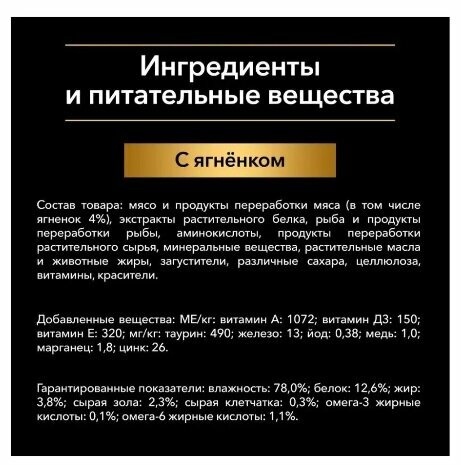 Ингредиенты
и питательные вещества

С ягнёнком

Состав товара: мясо и продукты переработки мяса (в том числе ягненок 4%), экстракты растительного белка, рыба и продукты переработки рыбы, аминокислоты, продукты переработки растительного сырья, минеральные вещества, растительные масла и животные жиры, загустители, различные сахара, целлюлоза, витамины, красители.

Добавленные вещества: МЕ/кг: витамин А: 1072; витамин Д3: 150; витамин Е: 320; мг/кг: таурин: 490; железо: 13; йод: 0,38; медь: 1,0; марганец: 1,8; цинк: 26.

Гарантированные показатели: влажность: 78,0%; белок: 12,6%; жир: 3,8%; сырая зола: 2,3%; сырая клетчатка: 0,3%; омега-3 жирные кислоты: 0,1%; омега-6 жирные кислоты: 1,1%.